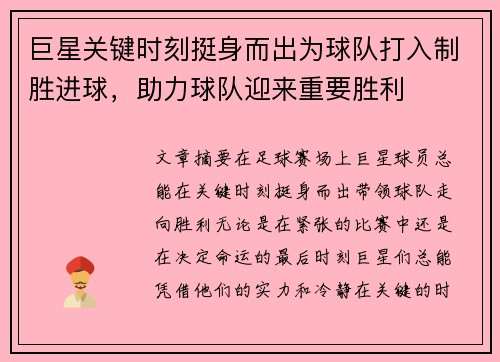 巨星关键时刻挺身而出为球队打入制胜进球，助力球队迎来重要胜利

文章摘要在足球赛场上巨星球员总能在关键时刻挺身而出带领球队走向胜利无论是在紧张的比赛中还是在决定命运的最后时刻巨星们总能凭借他们的实力和冷静在关键的时